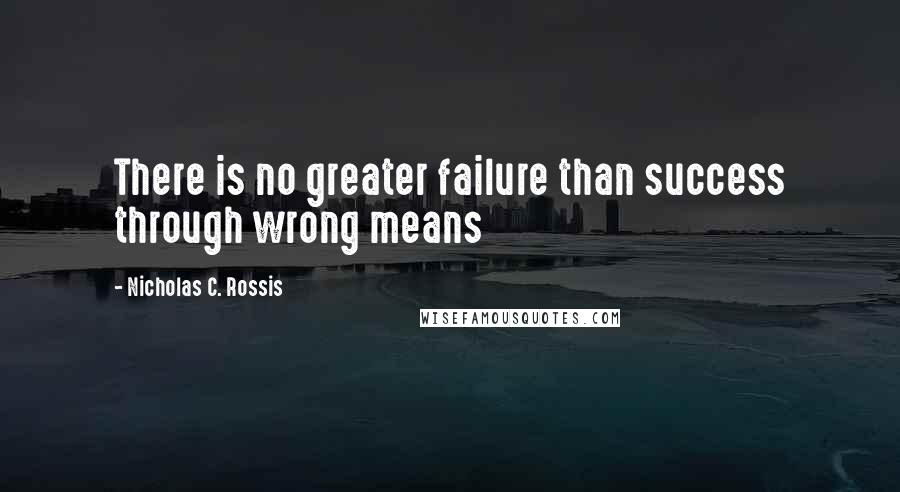 There is no greater failure than success through wrong means

- Nicholas C. Rossis

WISEFAMOUSQUOTES.COM